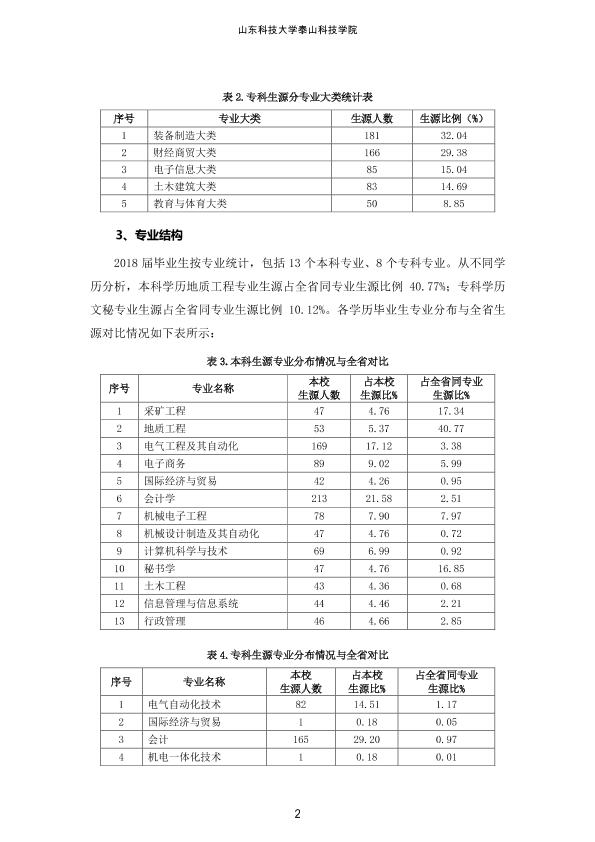 山东科技大学泰山科技学院

表2.专科生源分专业大类统计表

| 序号 | 专业大类 | 生源人数 | 生源比例（%） |
|---|---|---|---|
| 1 | 装备制造大类 | 181 | 32.04 |
| 2 | 财经商贸大类 | 166 | 29.38 |
| 3 | 电子信息大类 | 85 | 15.04 |
| 4 | 土木建筑大类 | 83 | 14.69 |
| 5 | 教育与体育大类 | 50 | 8.85 |

3、专业结构

2018届毕业生按专业统计，包括13个本科专业、8个专科专业。从不同学历分析，本科学历地质工程专业生源占全省同专业生源比例40.77%；专科学历文秘专业生源占全省同专业生源比例10.12%。各学历毕业生专业分布与全省生源对比情况如下表所示：

表3.本科生源专业分布情况与全省对比

| 序号 | 专业名称 | 本校生源人数 | 占本校生源比% | 占全省同专业生源比% |
|---|---|---|---|---|
| 1 | 采矿工程 | 47 | 4.76 | 17.34 |
| 2 | 地质工程 | 53 | 5.37 | 40.77 |
| 3 | 电气工程及其自动化 | 169 | 17.12 | 3.38 |
| 4 | 电子商务 | 89 | 9.02 | 5.99 |
| 5 | 国际经济与贸易 | 42 | 4.26 | 0.95 |
| 6 | 会计学 | 213 | 21.58 | 2.51 |
| 7 | 机械电子工程 | 78 | 7.90 | 7.97 |
| 8 | 机械设计制造及其自动化 | 47 | 4.76 | 0.72 |
| 9 | 计算机科学与技术 | 69 | 6.99 | 0.92 |
| 10 | 秘书学 | 47 | 4.76 | 16.85 |
| 11 | 土木工程 | 43 | 4.36 | 0.68 |
| 12 | 信息管理与信息系统 | 44 | 4.46 | 2.21 |
| 13 | 行政管理 | 46 | 4.66 | 2.85 |

表4.专科生源专业分布情况与全省对比

| 序号 | 专业名称 | 本校生源人数 | 占本校生源比% | 占全省同专业生源比% |
|---|---|---|---|---|
| 1 | 电气自动化技术 | 82 | 14.51 | 1.17 |
| 2 | 国际经济与贸易 | 1 | 0.18 | 0.05 |
| 3 | 会计 | 165 | 29.20 | 0.97 |
| 4 | 机电一体化技术 | 1 | 0.18 | 0.01 |

2